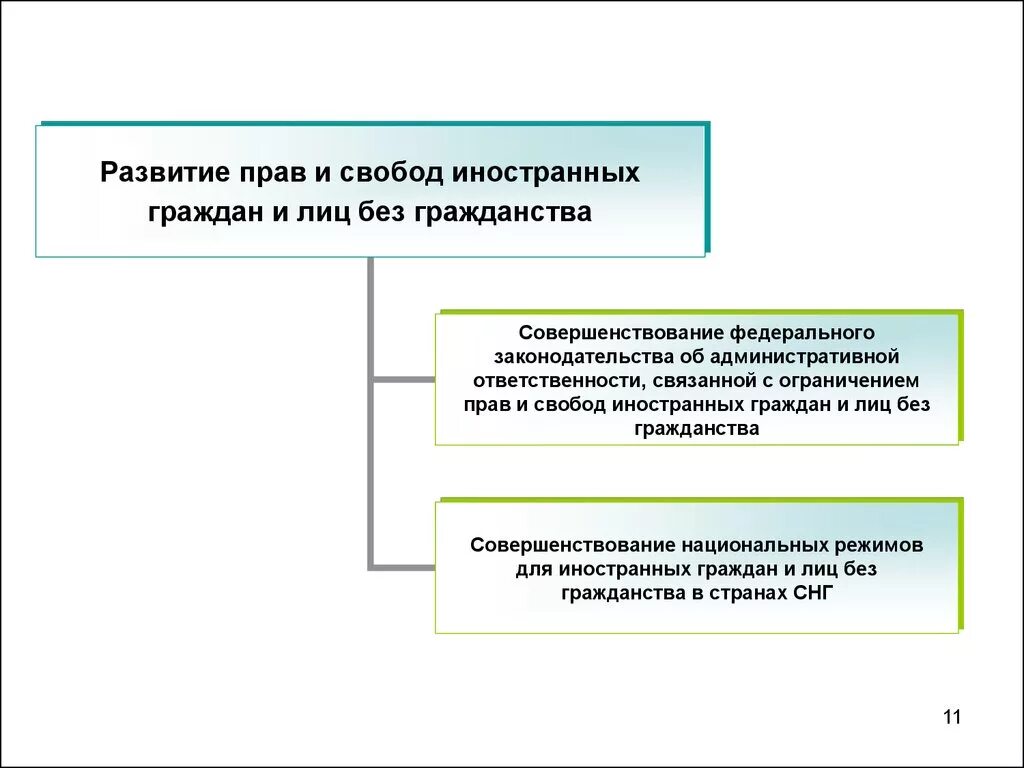 Развитие прав и свобод иностранных граждан и лиц без гражданства

Совершенствование федерального законодательства об административной ответственности, связанной с ограничением прав и свобод иностранных граждан и лиц без гражданства

Совершенствование национальных режимов для иностранных граждан и лиц без гражданства в странах СНГ

11